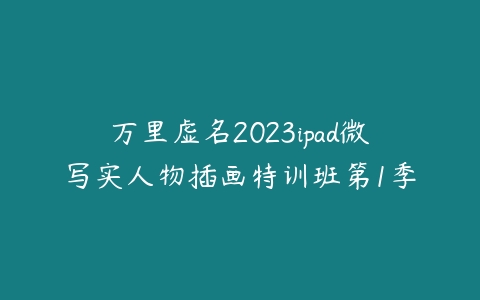 万里虚名2023ipad微写实人物插画特训班第1季